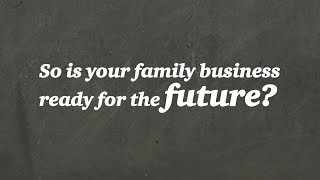 So is your family business ready for the future?